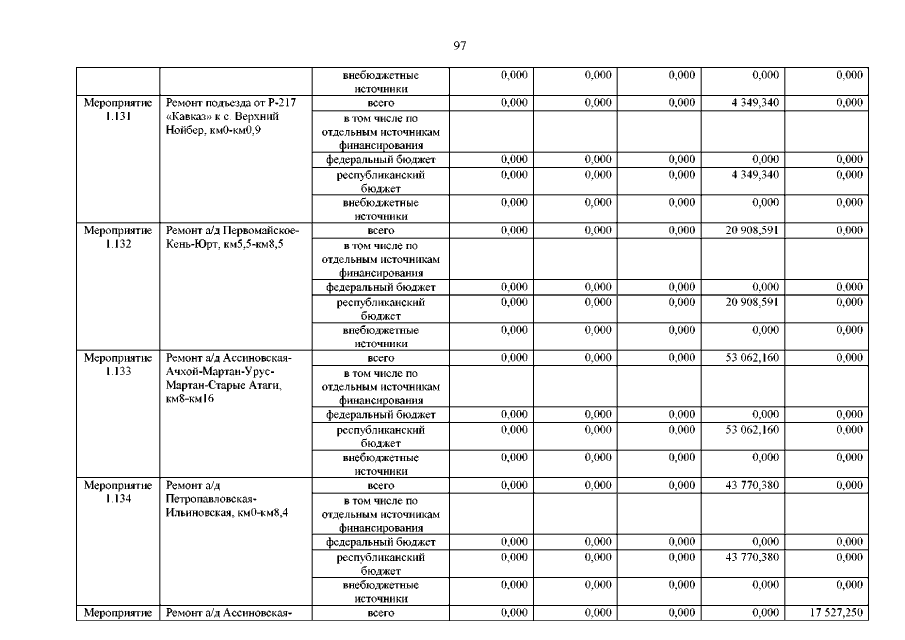 97

| | | | | | | | |
|---|---|---|---|---|---|---|---|
| | | внебюджетные источники | 0,000 | 0,000 | 0,000 | 0,000 | 0,000 |
| Мероприятие 1.131 | Ремонт подъезда от Р-217 «Кавказ» к с. Верхний Нойбер, км0-км0,9 | всего | 0,000 | 0,000 | 0,000 | 4 349,340 | 0,000 |
| | | в том числе по отдельным источникам финансирования | | | | | |
| | | федеральный бюджет | 0,000 | 0,000 | 0,000 | 0,000 | 0,000 |
| | | республиканский бюджет | 0,000 | 0,000 | 0,000 | 4 349,340 | 0,000 |
| | | внебюджетные источники | 0,000 | 0,000 | 0,000 | 0,000 | 0,000 |
| Мероприятие 1.132 | Ремонт а/д Первомайское-Кень-Юрт, км5,5-км8,5 | всего | 0,000 | 0,000 | 0,000 | 20 908,591 | 0,000 |
| | | в том числе по отдельным источникам финансирования | | | | | |
| | | федеральный бюджет | 0,000 | 0,000 | 0,000 | 0,000 | 0,000 |
| | | республиканский бюджет | 0,000 | 0,000 | 0,000 | 20 908,591 | 0,000 |
| | | внебюджетные источники | 0,000 | 0,000 | 0,000 | 0,000 | 0,000 |
| Мероприятие 1.133 | Ремонт а/д Ассиновская-Ачхой-Мартан-Урус-Мартан-Старые Атаги, км8-км16 | всего | 0,000 | 0,000 | 0,000 | 53 062,160 | 0,000 |
| | | в том числе по отдельным источникам финансирования | | | | | |
| | | федеральный бюджет | 0,000 | 0,000 | 0,000 | 0,000 | 0,000 |
| | | республиканский бюджет | 0,000 | 0,000 | 0,000 | 53 062,160 | 0,000 |
| | | внебюджетные источники | 0,000 | 0,000 | 0,000 | 0,000 | 0,000 |
| Мероприятие 1.134 | Ремонт а/д Петропавловская-Ильиновская, км0-км8,4 | всего | 0,000 | 0,000 | 0,000 | 43 770,380 | 0,000 |
| | | в том числе по отдельным источникам финансирования | | | | | |
| | | федеральный бюджет | 0,000 | 0,000 | 0,000 | 0,000 | 0,000 |
| | | республиканский бюджет | 0,000 | 0,000 | 0,000 | 43 770,380 | 0,000 |
| | | внебюджетные источники | 0,000 | 0,000 | 0,000 | 0,000 | 0,000 |
| Мероприятие | Ремонт а/д Ассиновская- | всего | 0,000 | 0,000 | 0,000 | 0,000 | 17 527,250 |